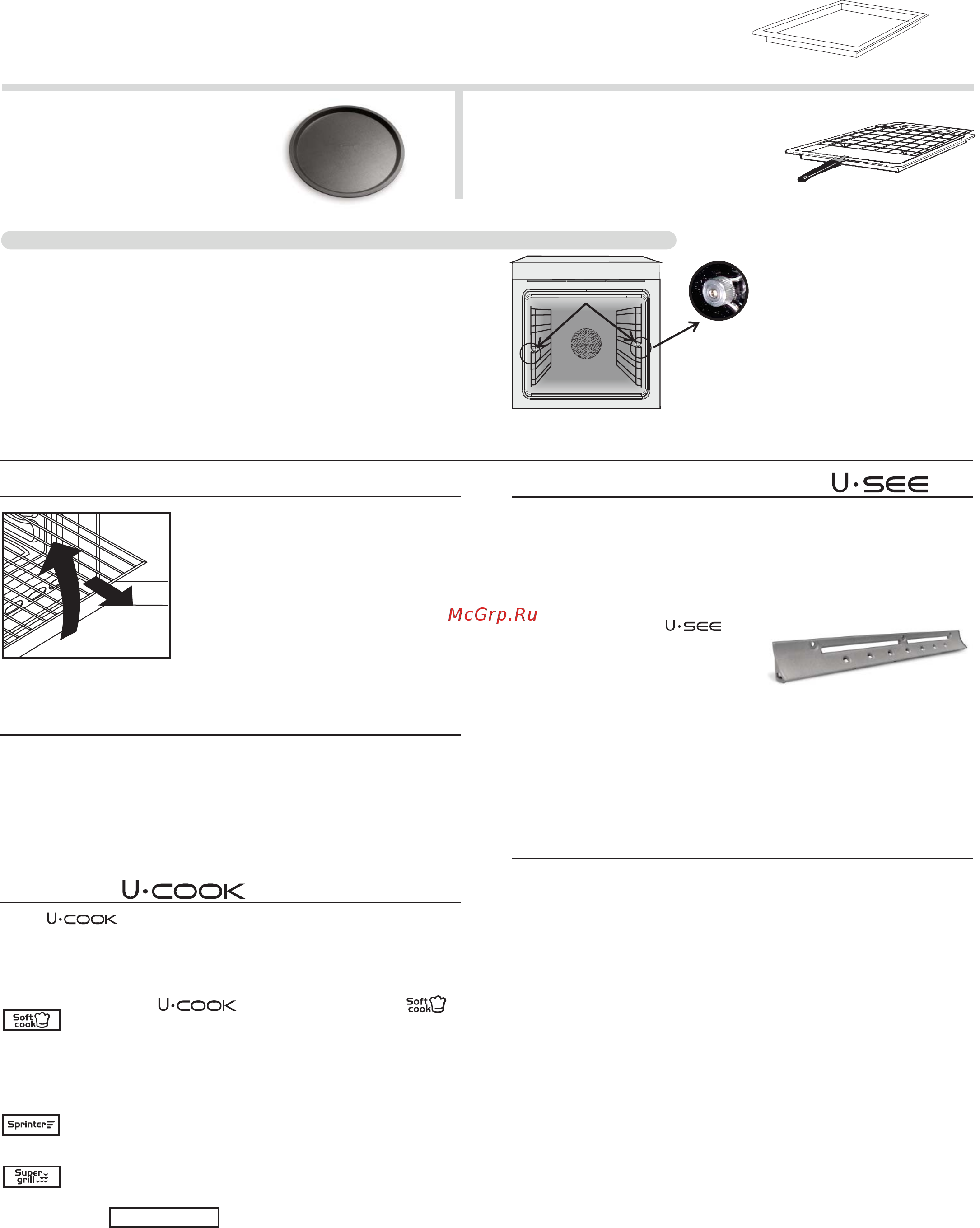 U·SEE

McGrp.Ru

U·SEE

U·COOK

U·COOK

U·COOK

Soft cook

Soft cook

Sprinter

Super grill